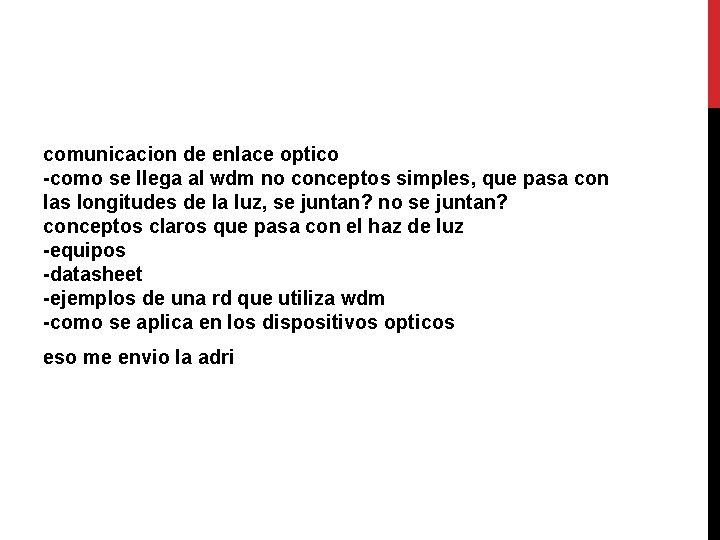 comunicacion de enlace optico
-como se llega al wdm no conceptos simples, que pasa con las longitudes de la luz, se juntan? no se juntan?
conceptos claros que pasa con el haz de luz
-equipos
-datasheet
-ejemplos de una rd que utiliza wdm
-como se aplica en los dispositivos opticos

eso me envio la adri